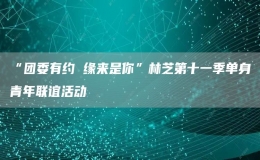 “团委有约 缘来是你”林芝第十一季单身青年联谊活动